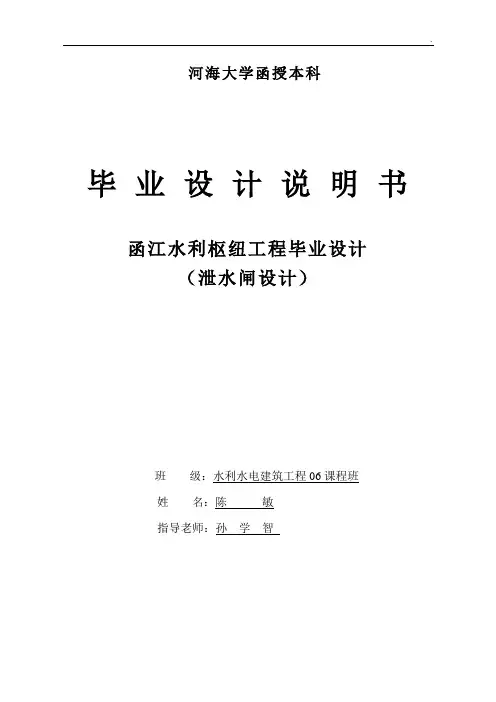 河海大学函授本科

毕业设计说明书

函江水利枢纽工程毕业设计
（泄水闸设计）

班 级：水利水电建筑工程06课程班
姓 名：陈 敏
指导老师：孙 学 智